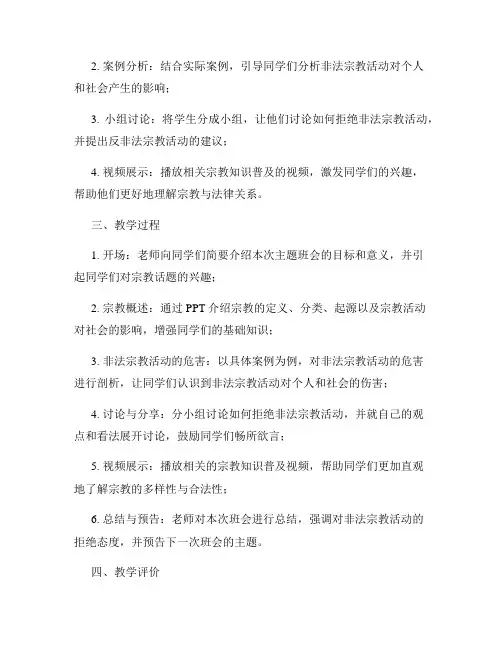 2. 案例分析：结合实际案例，引导同学们分析非法宗教活动对个人和社会产生的影响；

3. 小组讨论：将学生分成小组，让他们讨论如何拒绝非法宗教活动，并提出反非法宗教活动的建议；

4. 视频展示：播放相关宗教知识普及的视频，激发同学们的兴趣，帮助他们更好地理解宗教与法律关系。

三、教学过程

1. 开场：老师向同学们简要介绍本次主题班会的目标和意义，并引起同学们对宗教话题的兴趣；

2. 宗教概述：通过 PPT 介绍宗教的定义、分类、起源以及宗教活动对社会的影响，增强同学们的基础知识；

3. 非法宗教活动的危害：以具体案例为例，对非法宗教活动的危害进行剖析，让同学们认识到非法宗教活动对个人和社会的伤害；

4. 讨论与分享：分小组讨论如何拒绝非法宗教活动，并就自己的观点和看法展开讨论，鼓励同学们畅所欲言；

5. 视频展示：播放相关的宗教知识普及视频，帮助同学们更加直观地了解宗教的多样性与合法性；

6. 总结与预告：老师对本次班会进行总结，强调对非法宗教活动的拒绝态度，并预告下一次班会的主题。

四、教学评价